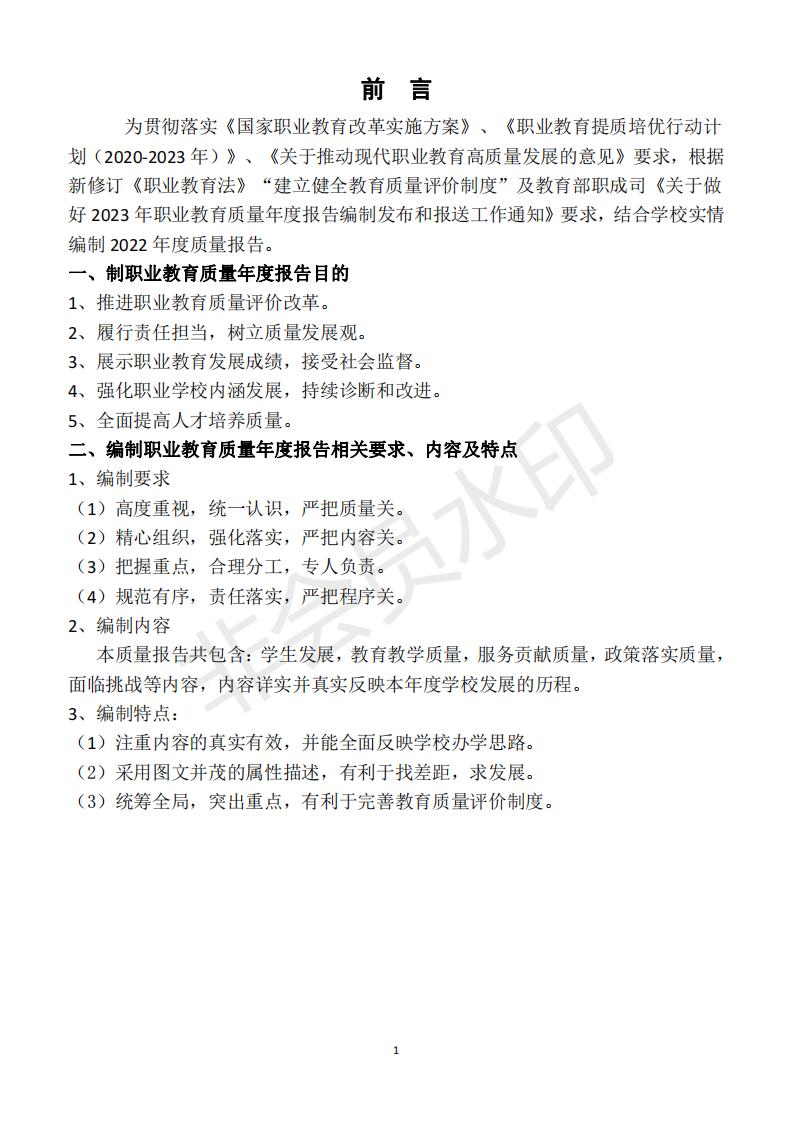 前 言

为贯彻落实《国家职业教育改革实施方案》、《职业教育提质培优行动计划（2020-2023 年）》、《关于推动现代职业教育高质量发展的意见》要求，根据新修订《职业教育法》“建立健全教育质量评价制度”及教育部职成司《关于做好 2023 年职业教育质量年度报告编制发布和报送工作通知》要求，结合学校实情编制 2022 年度质量报告。

一、制职业教育质量年度报告目的

1、推进职业教育质量评价改革。

2、履行责任担当，树立质量发展观。

3、展示职业教育发展成绩，接受社会监督。

4、强化职业学校内涵发展，持续诊断和改进。

5、全面提高人才培养质量。

二、编制职业教育质量年度报告相关要求、内容及特点

1、编制要求

（1）高度重视，统一认识，严把质量关。

（2）精心组织，强化落实，严把内容关。

（3）把握重点，合理分工，专人负责。

（4）规范有序，责任落实，严把程序关。

2、编制内容

本质量报告共包含：学生发展，教育教学质量，服务贡献质量，政策落实质量，面临挑战等内容，内容详实并真实反映本年度学校发展的历程。

3、编制特点：

（1）注重内容的真实有效，并能全面反映学校办学思路。

（2）采用图文并茂的属性描述，有利于找差距，求发展。

（3）统筹全局，突出重点，有利于完善教育质量评价制度。

非会员水印

1